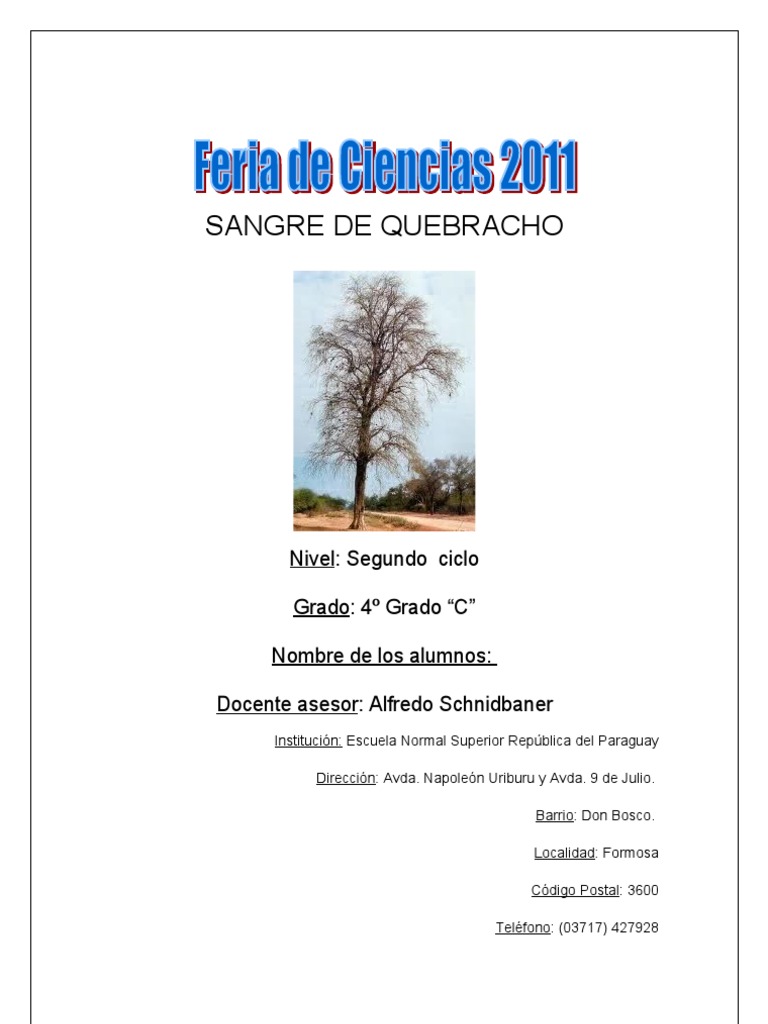 Feria de Ciencias 2011

SANGRE DE QUEBRACHO

Nivel: Segundo ciclo

Grado: 4º Grado “C”

Nombre de los alumnos:

Docente asesor: Alfredo Schnidbaner

Institución: Escuela Normal Superior República del Paraguay

Dirección: Avda. Napoleón Uriburu y Avda. 9 de Julio.

Barrio: Don Bosco.

Localidad: Formosa

Código Postal: 3600

Teléfono: (03717) 427928